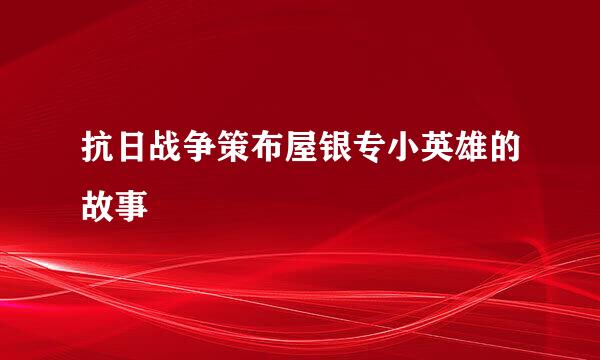 抗日战争策布屋银专小英雄的故事